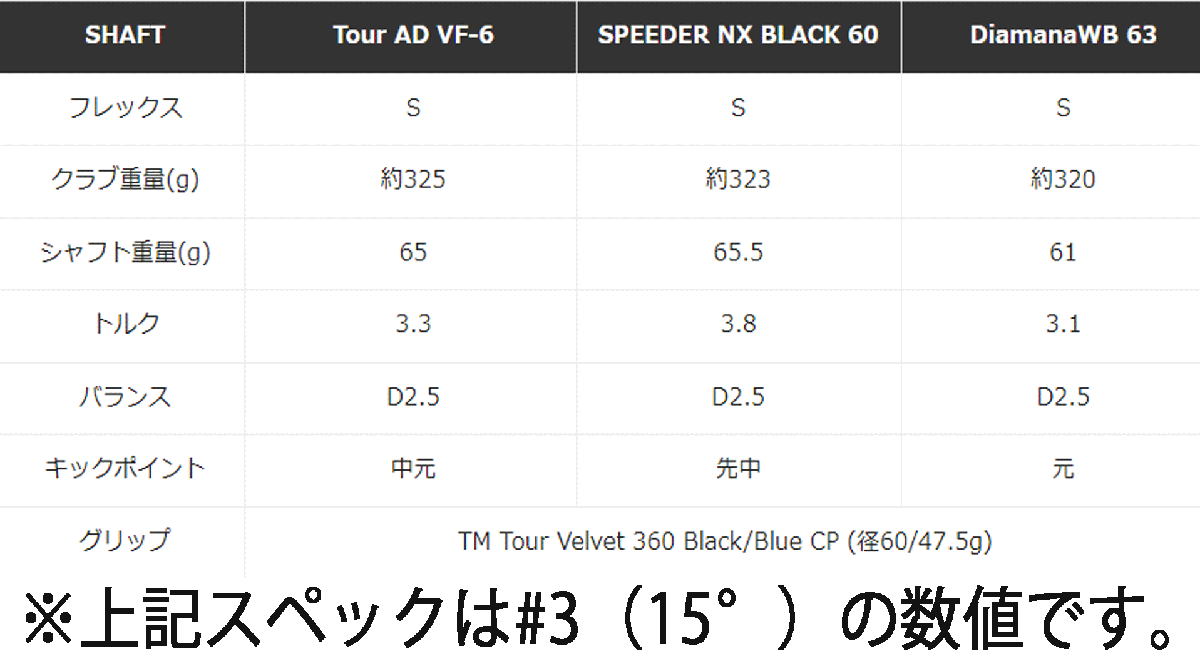 | SHAFT | Tour AD VF-6 | SPEEDER NX BLACK 60 | DiamanaWB 63 |
|---|---|---|---|
| フレックス | S | S | S |
| クラブ重量(g) | 約325 | 約323 | 約320 |
| シャフト重量(g) | 65 | 65.5 | 61 |
| トルク | 3.3 | 3.8 | 3.1 |
| バランス | D2.5 | D2.5 | D2.5 |
| キックポイント | 中元 | 先中 | 元 |
| グリップ | TM Tour Velvet 360 Black/Blue CP (径60/47.5g) | | |

※上記スペックは#3（15°）の数値です。